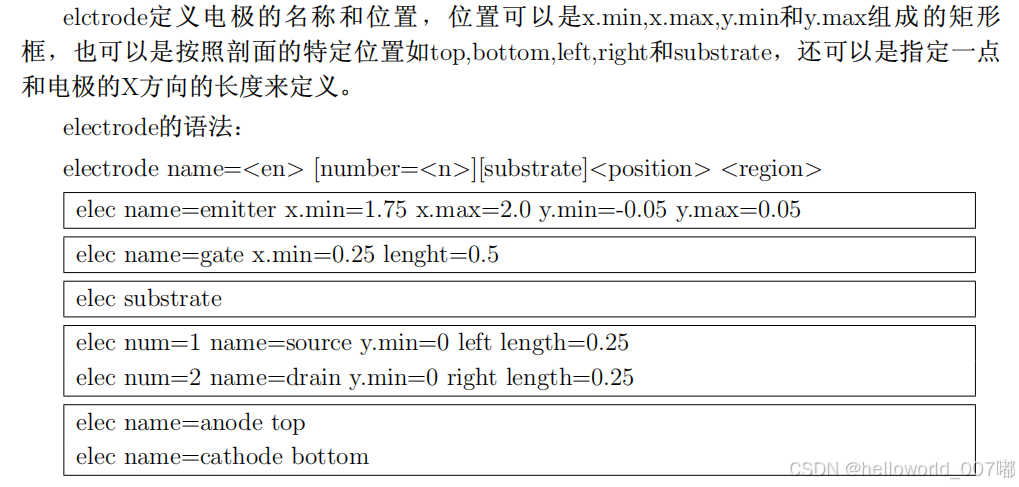 elctrode定义电极的名称和位置，位置可以是x.min,x.max,y.min和y.max组成的矩形框，也可以是按照剖面的特定位置如top,bottom,left,right和substrate，还可以是指定一点和电极的X方向的长度来定义。

electrode的语法：

electrode name=<en> [number=<n>][substrate]<position> <region>

elec name=emitter x.min=1.75 x.max=2.0 y.min=-0.05 y.max=0.05

elec name=gate x.min=0.25 lenght=0.5

elec substrate

elec num=1 name=source y.min=0 left length=0.25
elec num=2 name=drain y.min=0 right length=0.25

elec name=anode top
elec name=cathode bottom

CSDN @helloworld_007嘟